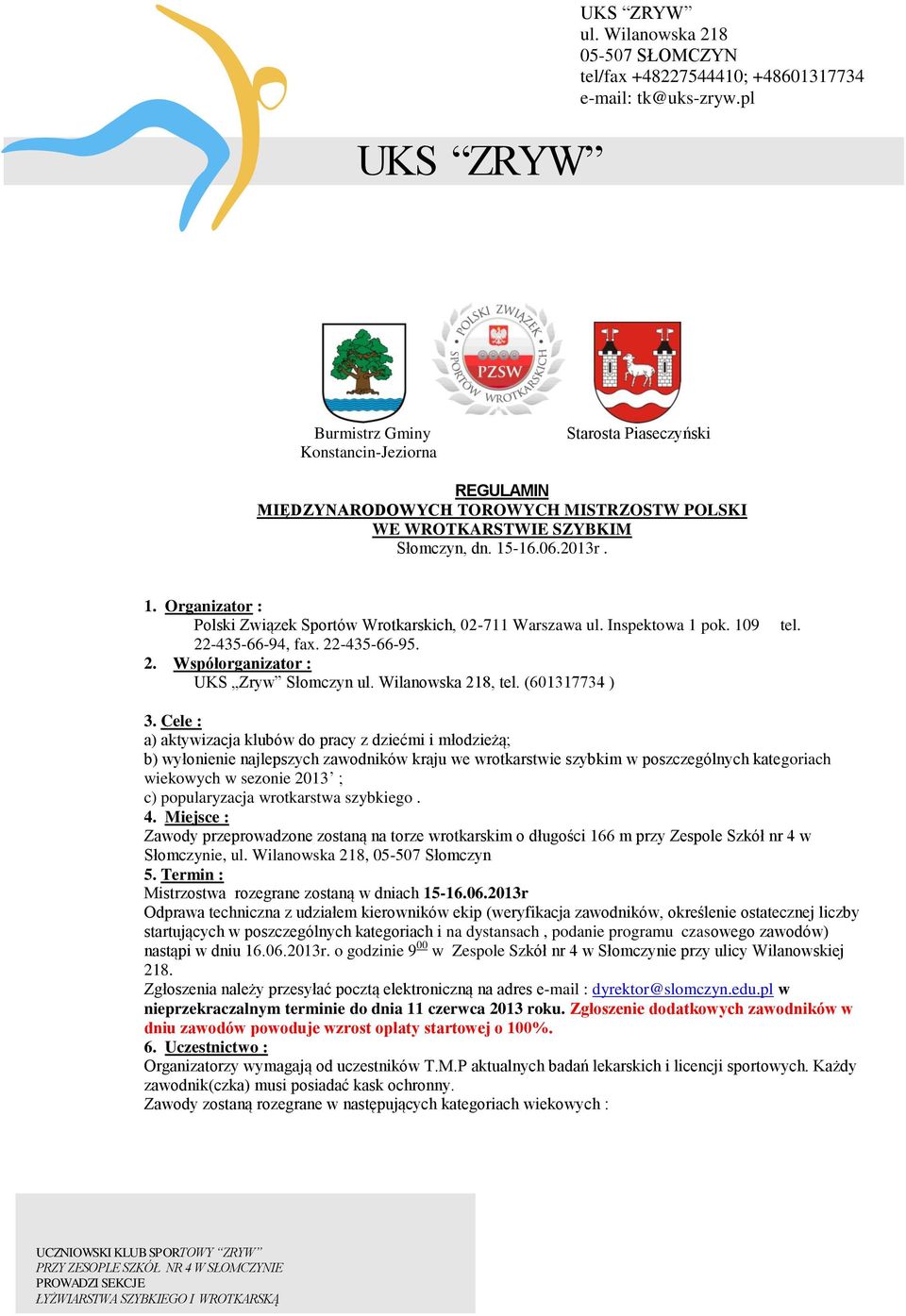 UKS “ZRYW”
ul. Wilanowska 218
05-507 SŁOMCZYN
tel/fax +48227544410; +48601317734
e-mail: tk@uks-zryw.pl

UKS “ZRYW”

POLSKI ZWIĄZEK SPORTÓW WROTKARSKICH
PZSW

Burmistrz Gminy Konstancin-Jeziorna

Starosta Piaseczyński

REGULAMIN
MIĘDZYNARODOWYCH TOROWYCH MISTRZOSTW POLSKI WE WROTKARSTWIE SZYBKIM
Słomczyn, dn. 15-16.06.2013r .

1. Organizator :
Polski Związek Sportów Wrotkarskich, 02-711 Warszawa ul. Inspektowa 1 pok. 109 tel. 22-435-66-94, fax. 22-435-66-95.
2. Współorganizator :
UKS „Zryw” Słomczyn ul. Wilanowska 218, tel. (601317734 )

3. Cele :
a) aktywizacja klubów do pracy z dziećmi i młodzieżą;
b) wyłonienie najlepszych zawodników kraju we wrotkarstwie szybkim w poszczególnych kategoriach wiekowych w sezonie 2013’ ;
c) popularyzacja wrotkarstwa szybkiego .
4. Miejsce :
Zawody przeprowadzone zostaną na torze wrotkarskim o długości 166 m przy Zespole Szkół nr 4 w Słomczynie, ul. Wilanowska 218, 05-507 Słomczyn
5. Termin :
Mistrzostwa rozegrane zostaną w dniach 15-16.06.2013r
Odprawa techniczna z udziałem kierowników ekip (weryfikacja zawodników, określenie ostatecznej liczby startujących w poszczególnych kategoriach i na dystansach , podanie programu czasowego zawodów) nastąpi w dniu 16.06.2013r. o godzinie $9^{00}$ w Zespole Szkół nr 4 w Słomczynie przy ulicy Wilanowskiej 218.
Zgłoszenia należy przesyłać pocztą elektroniczną na adres e-mail : dyrektor@slomczyn.edu.pl w nieprzekraczalnym terminie do dnia 11 czerwca 2013 roku. Zgłoszenie dodatkowych zawodników w dniu zawodów powoduje wzrost opłaty startowej o 100%.
6. Uczestnictwo :
Organizatorzy wymagają od uczestników T.M.P aktualnych badań lekarskich i licencji sportowych. Każdy zawodnik(czka) musi posiadać kask ochronny.
Zawody zostaną rozegrane w następujących kategoriach wiekowych :

UCZNIOWSKI KLUB SPORTOWY “ZRYW”
PRZY ZESPOLE SZKÓŁ NR 4 W SŁOMCZYNIE
PROWADZI SEKCJE
ŁYŻWIARSTWA SZYBKIEGO I WROTKARSKĄ